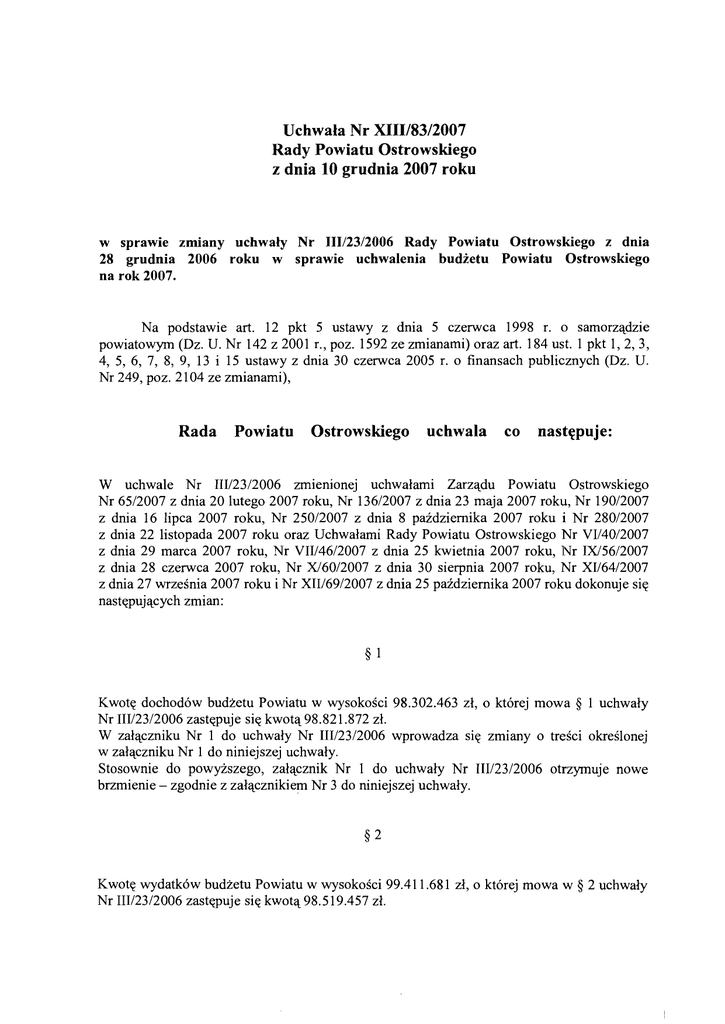 Uchwała Nr XIII/83/2007
Rady Powiatu Ostrowskiego
z dnia 10 grudnia 2007 roku

w sprawie zmiany uchwały Nr III/23/2006 Rady Powiatu Ostrowskiego z dnia 28 grudnia 2006 roku w sprawie uchwalenia budżetu Powiatu Ostrowskiego na rok 2007.

Na podstawie art. 12 pkt 5 ustawy z dnia 5 czerwca 1998 r. o samorządzie powiatowym (Dz. U. Nr 142 z 2001 r., poz. 1592 ze zmianami) oraz art. 184 ust. 1 pkt 1, 2, 3, 4, 5, 6, 7, 8, 9, 13 i 15 ustawy z dnia 30 czerwca 2005 r. o finansach publicznych (Dz. U. Nr 249, poz. 2104 ze zmianami),

Rada Powiatu Ostrowskiego uchwala co następuje:

W uchwale Nr III/23/2006 zmienionej uchwałami Zarządu Powiatu Ostrowskiego Nr 65/2007 z dnia 20 lutego 2007 roku, Nr 136/2007 z dnia 23 maja 2007 roku, Nr 190/2007 z dnia 16 lipca 2007 roku, Nr 250/2007 z dnia 8 października 2007 roku i Nr 280/2007 z dnia 22 listopada 2007 roku oraz Uchwałami Rady Powiatu Ostrowskiego Nr VI/40/2007 z dnia 29 marca 2007 roku, Nr VII/46/2007 z dnia 25 kwietnia 2007 roku, Nr IX/56/2007 z dnia 28 czerwca 2007 roku, Nr X/60/2007 z dnia 30 sierpnia 2007 roku, Nr XI/64/2007 z dnia 27 września 2007 roku i Nr XII/69/2007 z dnia 25 października 2007 roku dokonuje się następujących zmian:

§ 1

Kwotę dochodów budżetu Powiatu w wysokości 98.302.463 zł, o której mowa § 1 uchwały Nr III/23/2006 zastępuje się kwotą 98.821.872 zł.
W załączniku Nr 1 do uchwały Nr III/23/2006 wprowadza się zmiany o treści określonej w załączniku Nr 1 do niniejszej uchwały.
Stosownie do powyższego, załącznik Nr 1 do uchwały Nr III/23/2006 otrzymuje nowe brzmienie – zgodnie z załącznikiem Nr 3 do niniejszej uchwały.

§ 2

Kwotę wydatków budżetu Powiatu w wysokości 99.411.681 zł, o której mowa w § 2 uchwały Nr III/23/2006 zastępuje się kwotą 98.519.457 zł.